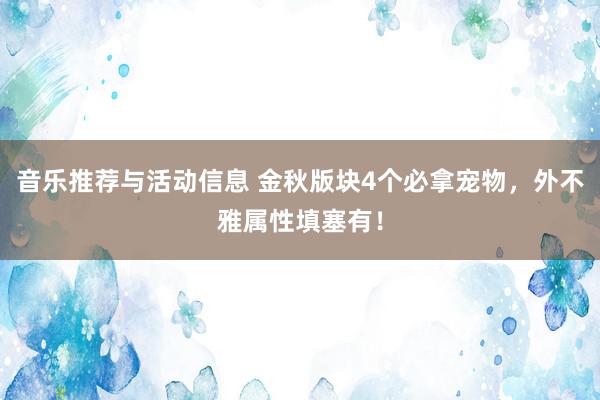 音乐推荐与活动信息 金秋版块4个必拿宠物，外不雅属性填塞有！